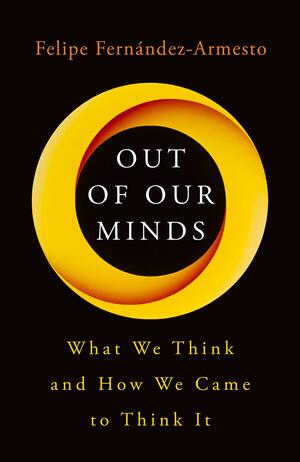 Felipe Fernández-Armesto

OUT OF OUR MINDS

What We Think and How We Came to Think It